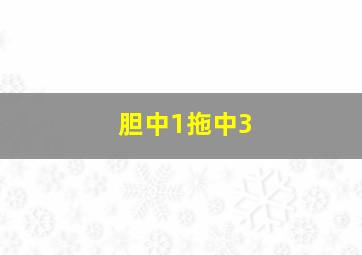 胆中1拖中3